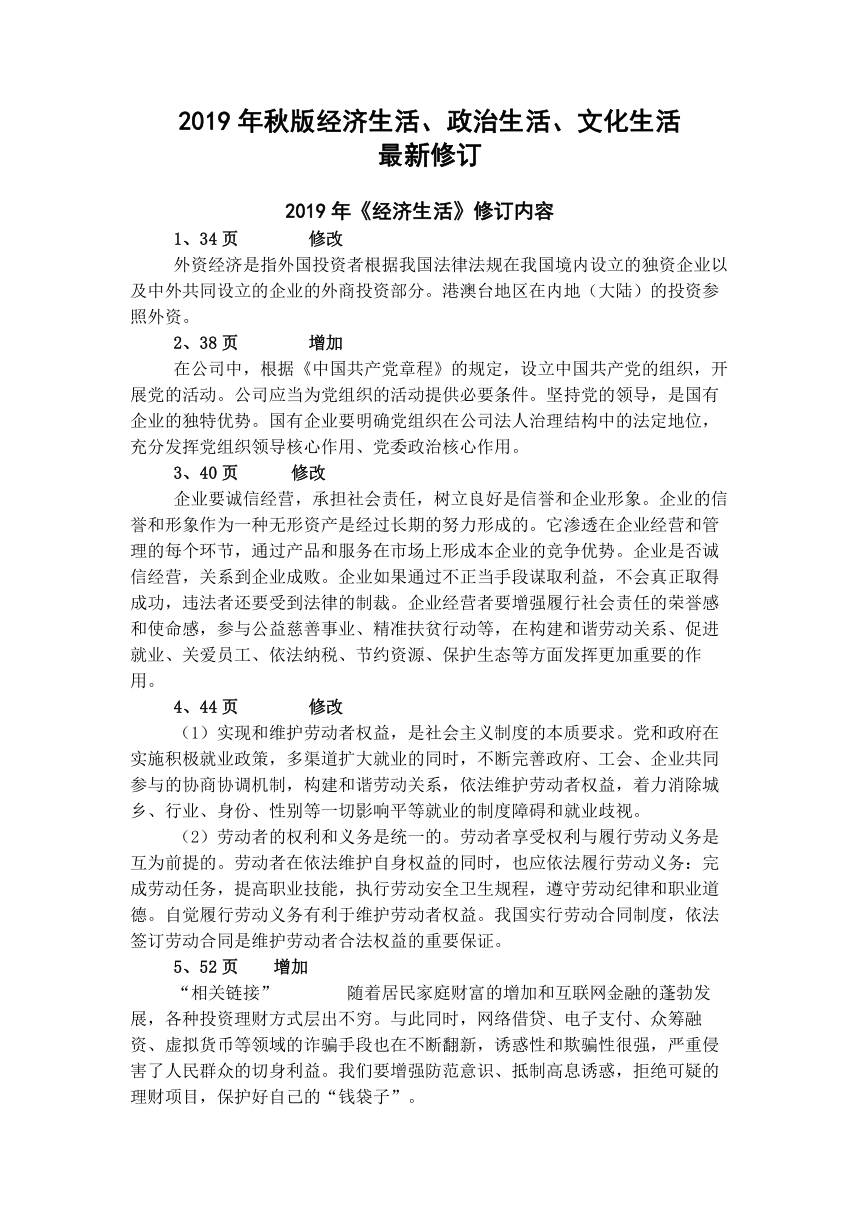 2019 年秋版经济生活、政治生活、文化生活
最新修订

2019 年《经济生活》修订内容

1、34 页　　修改

外资经济是指外国投资者根据我国法律法规在我国境内设立的独资企业以及中外共同设立的企业的外商投资部分。港澳台地区在内地（大陆）的投资参照外资。

2、38 页　　增加

在公司中，根据《中国共产党章程》的规定，设立中国共产党的组织，开展党的活动。公司应当为党组织的活动提供必要条件。坚持党的领导，是国有企业的独特优势。国有企业要明确党组织在公司法人治理结构中的法定地位，充分发挥党组织领导核心作用、党委政治核心作用。

3、40 页　　修改

企业要诚信经营，承担社会责任，树立良好是信誉和企业形象。企业的信誉和形象作为一种无形资产是经过长期的努力形成的。它渗透在企业经营和管理的每个环节，通过产品和服务在市场上形成本企业的竞争优势。企业是否诚信经营，关系到企业成败。企业如果通过不正当手段谋取利益，不会真正取得成功，违法者还要受到法律的制裁。企业经营者要增强履行社会责任的荣誉感和使命感，参与公益慈善事业、精准扶贫行动等，在构建和谐劳动关系、促进就业、关爱员工、依法纳税、节约资源、保护生态等方面发挥更加重要的作用。

4、44 页　　修改

（1）实现和维护劳动者权益，是社会主义制度的本质要求。党和政府在实施积极就业政策，多渠道扩大就业的同时，不断完善政府、工会、企业共同参与的协商协调机制，构建和谐劳动关系，依法维护劳动者权益，着力消除城乡、行业、身份、性别等一切影响平等就业的制度障碍和就业歧视。

（2）劳动者的权利和义务是统一的。劳动者享受权利与履行劳动义务是互为前提的。劳动者在依法维护自身权益的同时，也应依法履行劳动义务：完成劳动任务，提高职业技能，执行劳动安全卫生规程，遵守劳动纪律和职业道德。自觉履行劳动义务有利于维护劳动者权益。我国实行劳动合同制度，依法签订劳动合同是维护劳动者合法权益的重要保证。

5、52 页　　增加

“相关链接”　　随着居民家庭财富的增加和互联网金融的蓬勃发展，各种投资理财方式层出不穷。与此同时，网络借贷、电子支付、众筹融资、虚拟货币等领域的诈骗手段也在不断翻新，诱惑性和欺骗性很强，严重侵害了人民群众的切身利益。我们要增强防范意识、抵制高息诱惑，拒绝可疑的理财项目，保护好自己的“钱袋子”。